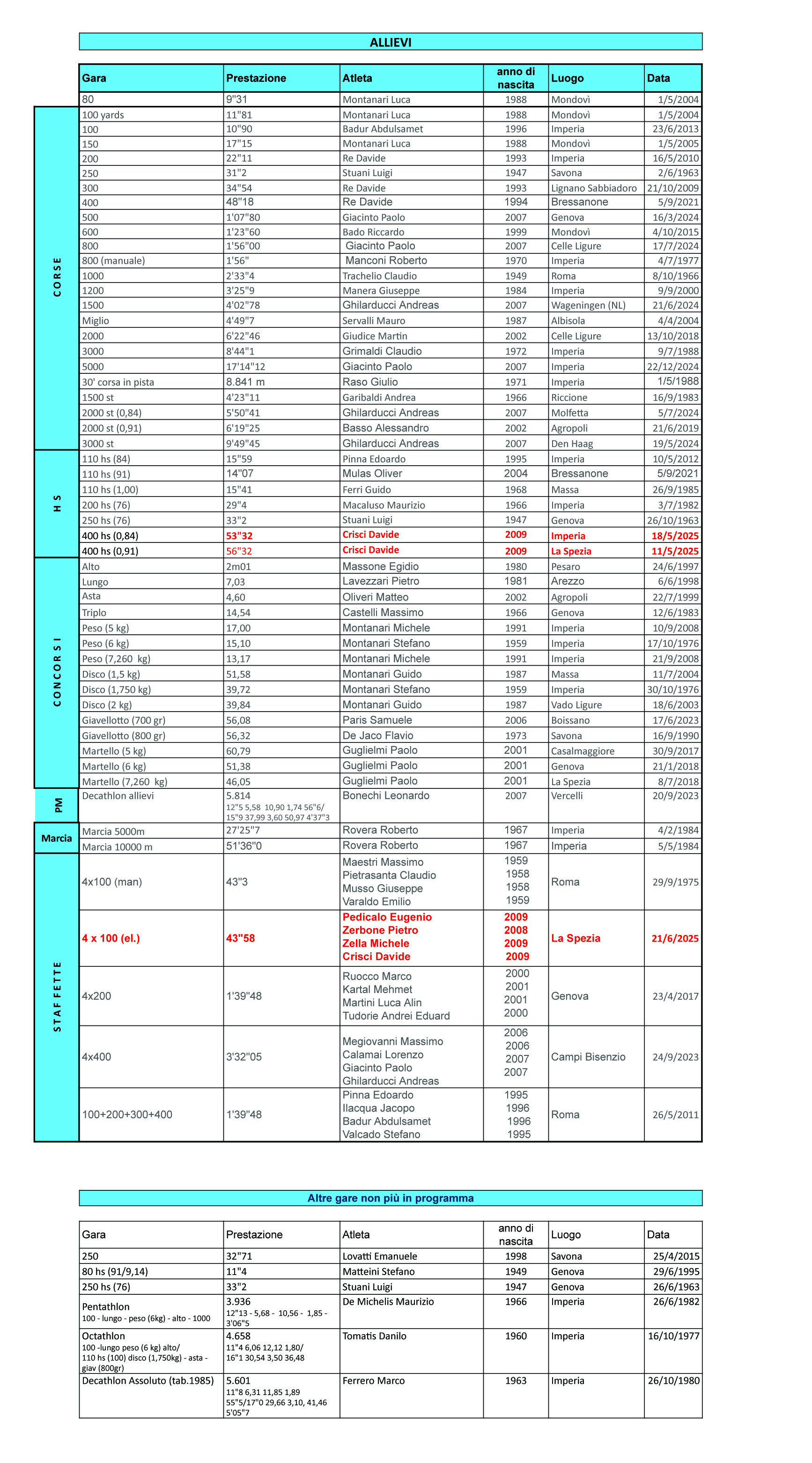 ALLIEVI

| | Gara | Prestazione | Atleta | anno di nascita | Luogo | Data |
|---|---|---|---|---|---|---|
| | 80 | 9"31 | Montanari Luca | 1988 | Mondovì | 1/5/2004 |
| CORSE | 100 yards | 11"81 | Montanari Luca | 1988 | Mondovì | 1/5/2004 |
| | 100 | 10"90 | Badur Abdulsamet | 1996 | Imperia | 23/6/2013 |
| | 150 | 17"15 | Montanari Luca | 1988 | Mondovì | 1/5/2005 |
| | 200 | 22"11 | Re Davide | 1993 | Imperia | 16/5/2010 |
| | 250 | 31"2 | Stuani Luigi | 1947 | Savona | 2/6/1963 |
| | 300 | 34"54 | Re Davide | 1993 | Lignano Sabbiadoro | 21/10/2009 |
| | 400 | 48"18 | Re Davide | 1994 | Bressanone | 5/9/2021 |
| | 500 | 1'07"80 | Giacinto Paolo | 2007 | Genova | 16/3/2024 |
| | 600 | 1'23"60 | Bado Riccardo | 1999 | Mondovì | 4/10/2015 |
| | 800 | 1'56"00 | Giacinto Paolo | 2007 | Celle Ligure | 17/7/2024 |
| | 800 (manuale) | 1'56" | Manconi Roberto | 1970 | Imperia | 4/7/1977 |
| | 1000 | 2'33"4 | Trachelio Claudio | 1949 | Roma | 8/10/1966 |
| | 1200 | 3'25"9 | Manera Giuseppe | 1984 | Imperia | 9/9/2000 |
| | 1500 | 4'02"78 | Ghilarducci Andreas | 2007 | Wageningen (NL) | 21/6/2024 |
| | Miglio | 4'49"7 | Servalli Mauro | 1987 | Albisola | 4/4/2004 |
| | 2000 | 6'22"46 | Giudice Martin | 2002 | Celle Ligure | 13/10/2018 |
| | 3000 | 8'44"1 | Grimaldi Claudio | 1972 | Imperia | 9/7/1988 |
| | 5000 | 17'14"12 | Giacinto Paolo | 2007 | Imperia | 22/12/2024 |
| | 30' corsa in pista | 8.841 m | Raso Giulio | 1971 | Imperia | 1/5/1988 |
| | 1500 st | 4'23"11 | Garibaldi Andrea | 1966 | Riccione | 16/9/1983 |
| | 2000 st (0,84) | 5'50"41 | Ghilarducci Andreas | 2007 | Molfetta | 5/7/2024 |
| | 2000 st (0,91) | 6'19"25 | Basso Alessandro | 2002 | Agropoli | 21/6/2019 |
| | 3000 st | 9'49"45 | Ghilarducci Andreas | 2007 | Den Haag | 19/5/2024 |
| H S | 110 hs (84) | 15"59 | Pinna Edoardo | 1995 | Imperia | 10/5/2012 |
| | 110 hs (91) | 14"07 | Mulas Oliver | 2004 | Bressanone | 5/9/2021 |
| | 110 hs (1,00) | 15"41 | Ferri Guido | 1968 | Massa | 26/9/1985 |
| | 200 hs (76) | 29"4 | Macaluso Maurizio | 1966 | Imperia | 3/7/1982 |
| | 250 hs (76) | 33"2 | Stuani Luigi | 1947 | Genova | 26/10/1963 |
| | 400 hs (0,84) | 53"32 | Crisci Davide | 2009 | Imperia | 18/5/2025 |
| | 400 hs (0,91) | 56"32 | Crisci Davide | 2009 | La Spezia | 11/5/2025 |
| CONCORSI | Alto | 2m01 | Massone Egidio | 1980 | Pesaro | 24/6/1997 |
| | Lungo | 7,03 | Lavezzari Pietro | 1981 | Arezzo | 6/6/1998 |
| | Asta | 4,60 | Oliveri Matteo | 2002 | Agropoli | 22/7/1999 |
| | Triplo | 14,54 | Castelli Massimo | 1966 | Genova | 12/6/1983 |
| | Peso (5 kg) | 17,00 | Montanari Michele | 1991 | Imperia | 10/9/2008 |
| | Peso (6 kg) | 15,10 | Montanari Stefano | 1959 | Imperia | 17/10/1976 |
| | Peso (7,260 kg) | 13,17 | Montanari Michele | 1991 | Imperia | 21/9/2008 |
| | Disco (1,5 kg) | 51,58 | Montanari Guido | 1987 | Massa | 11/7/2004 |
| | Disco (1,750 kg) | 39,72 | Montanari Stefano | 1959 | Imperia | 30/10/1976 |
| | Disco (2 kg) | 39,84 | Montanari Guido | 1987 | Vado Ligure | 18/6/2003 |
| | Giavellotto (700 gr) | 56,08 | Paris Samuele | 2006 | Boissano | 17/6/2023 |
| | Giavellotto (800 gr) | 56,32 | De Jaco Flavio | 1973 | Savona | 16/9/1990 |
| | Martello (5 kg) | 60,79 | Guglielmi Paolo | 2001 | Casalmaggiore | 30/9/2017 |
| | Martello (6 kg) | 51,38 | Guglielmi Paolo | 2001 | Genova | 21/1/2018 |
| | Martello (7,260 kg) | 46,05 | Guglielmi Paolo | 2001 | La Spezia | 8/7/2018 |
| PM | Decathlon allievi | 5.814 12"5 5,58 10,90 1,74 56"6/ 15"9 37,99 3,60 50,97 4'37"3 | Bonechi Leonardo | 2007 | Vercelli | 20/9/2023 |
| Marcia | Marcia 5000m | 27'25"7 | Rovera Roberto | 1967 | Imperia | 4/2/1984 |
| | Marcia 10000 m | 51'36"0 | Rovera Roberto | 1967 | Imperia | 5/5/1984 |
| STAFFETTE | 4x100 (man) | 43"3 | Maestri Massimo Pietrasanta Claudio Musso Giuseppe Varaldo Emilio | 1959 1958 1958 1959 | Roma | 29/9/1975 |
| | 4 x 100 (el.) | 43"58 | Pedicalo Eugenio Zerbone Pietro Zella Michele Crisci Davide | 2009 2008 2009 2009 | La Spezia | 21/6/2025 |
| | 4x200 | 1'39"48 | Ruocco Marco Kartal Mehmet Martini Luca Alin Tudorie Andrei Eduard | 2000 2001 2001 2000 | Genova | 23/4/2017 |
| | 4x400 | 3'32"05 | Megiovanni Massimo Calamai Lorenzo Giacinto Paolo Ghilarducci Andreas | 2006 2006 2007 2007 | Campi Bisenzio | 24/9/2023 |
| | 100+200+300+400 | 1'39"48 | Pinna Edoardo Ilacqua Jacopo Badur Abdulsamet Valcado Stefano | 1995 1996 1996 1995 | Roma | 26/5/2011 |

Altre gare non più in programma

| Gara | Prestazione | Atleta | anno di nascita | Luogo | Data |
|---|---|---|---|---|---|
| 250 | 32"71 | Lovatti Emanuele | 1998 | Savona | 25/4/2015 |
| 80 hs (91/9,14) | 11"4 | Matteini Stefano | 1949 | Genova | 29/6/1995 |
| 250 hs (76) | 33"2 | Stuani Luigi | 1947 | Genova | 26/6/1963 |
| Pentathlon 100 - lungo - peso (6kg) - alto - 1000 | 3.936 12"13 - 5,68 - 10,56 - 1,85 - 3'06"5 | De Michelis Maurizio | 1966 | Imperia | 26/6/1982 |
| Octathlon 100 -lungo peso (6 kg) alto/ 110 hs (100) disco (1,750kg) - asta - giav (800gr) | 4.658 11"4 6,06 12,12 1,80/ 16"1 30,54 3,50 36,48 | Tomatis Danilo | 1960 | Imperia | 16/10/1977 |
| Decathlon Assoluto (tab.1985) | 5.601 11"8 6,31 11,85 1,89 55"5/17"0 29,66 3,10, 41,46 5'05"7 | Ferrero Marco | 1963 | Imperia | 26/10/1980 |